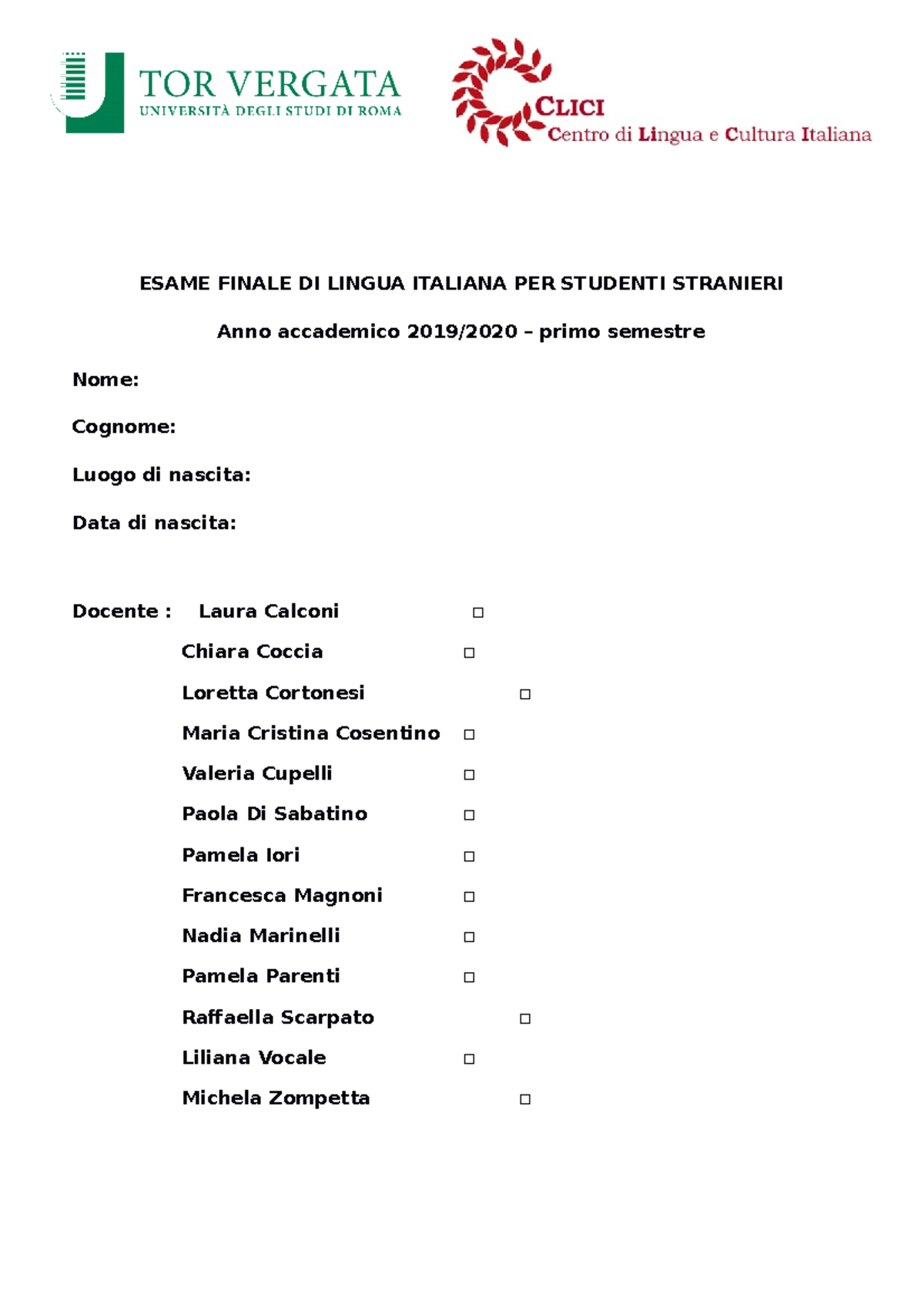 TOR VERGATA
UNIVERSITÀ DEGLI STUDI DI ROMA

CLICI
Centro di Lingua e Cultura Italiana

ESAME FINALE DI LINGUA ITALIANA PER STUDENTI STRANIERI

Anno accademico 2019/2020 – primo semestre

Nome:

Cognome:

Luogo di nascita:

Data di nascita:

Docente : Laura Calconi □

Chiara Coccia □

Loretta Cortonesi □

Maria Cristina Cosentino □

Valeria Cupelli □

Paola Di Sabatino □

Pamela Iori □

Francesca Magnoni □

Nadia Marinelli □

Pamela Parenti □

Raffaella Scarpato □

Liliana Vocale □

Michela Zompetta □